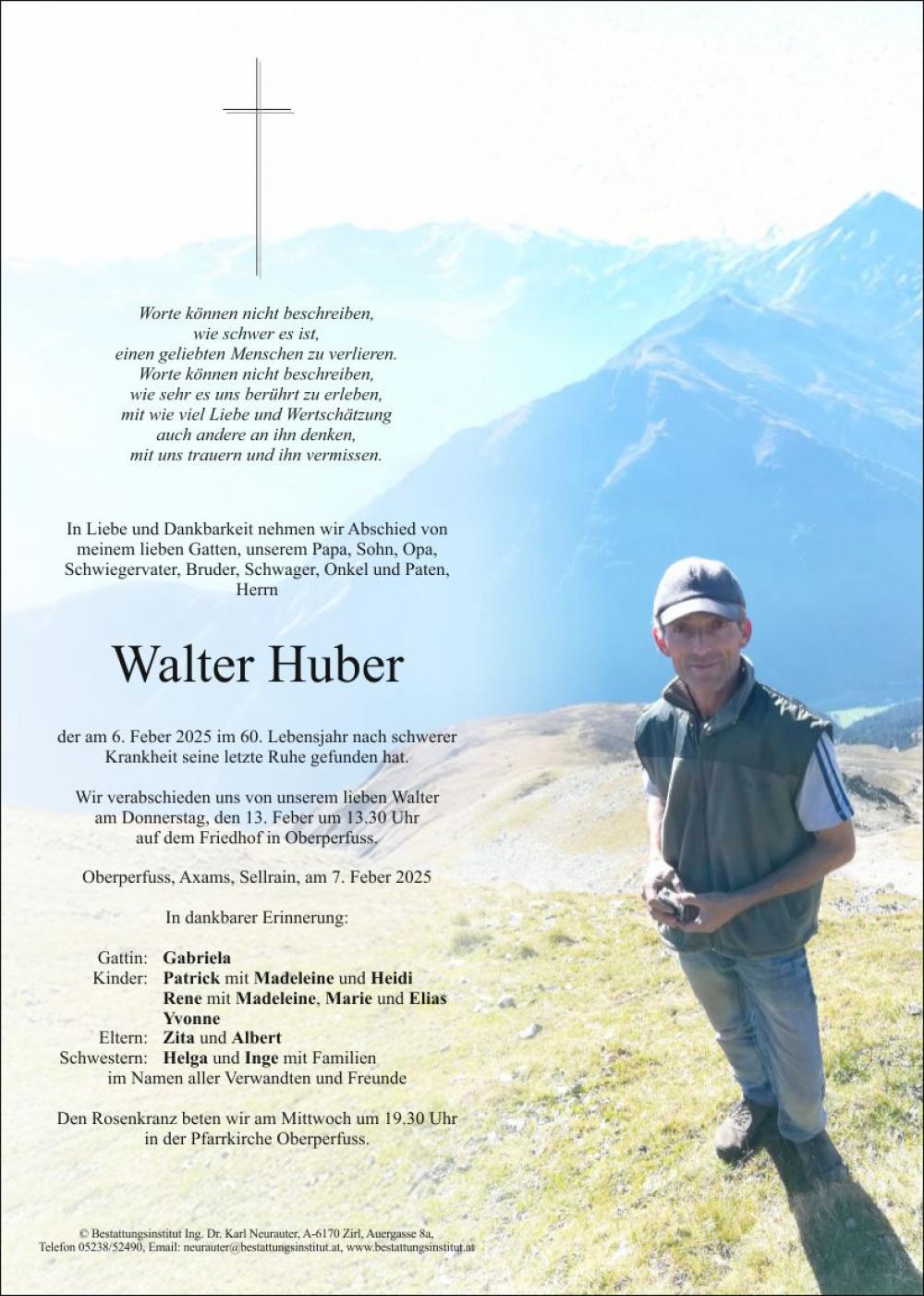 Worte können nicht beschreiben,
wie schwer es ist,
einen geliebten Menschen zu verlieren.
Worte können nicht beschreiben,
wie sehr es uns berührt zu erleben,
mit wie viel Liebe und Wertschätzung
auch andere an ihn denken,
mit uns trauern und ihn vermissen.

In Liebe und Dankbarkeit nehmen wir Abschied von meinem lieben Gatten, unserem Papa, Sohn, Opa, Schwiegervater, Bruder, Schwager, Onkel und Paten, Herrn

Walter Huber

der am 6. Feber 2025 im 60. Lebensjahr nach schwerer Krankheit seine letzte Ruhe gefunden hat.

Wir verabschieden uns von unserem lieben Walter am Donnerstag, den 13. Feber um 13.30 Uhr auf dem Friedhof in Oberperfuss.

Oberperfuss, Axams, Sellrain, am 7. Feber 2025

In dankbarer Erinnerung:

Gattin: Gabriela
Kinder: Patrick mit Madeleine und Heidi
Rene mit Madeleine, Marie und Elias
Yvonne
Eltern: Zita und Albert
Schwestern: Helga und Inge mit Familien
im Namen aller Verwandten und Freunde

Den Rosenkranz beten wir am Mittwoch um 19.30 Uhr in der Pfarrkirche Oberperfuss.

© Bestattungsinstitut Ing. Dr. Karl Neurauter, A-6170 Zirl, Auergasse 8a,
Telefon 05238/52490, Email: neurauter@bestattungsinstitut.at, www.bestattungsinstitut.at